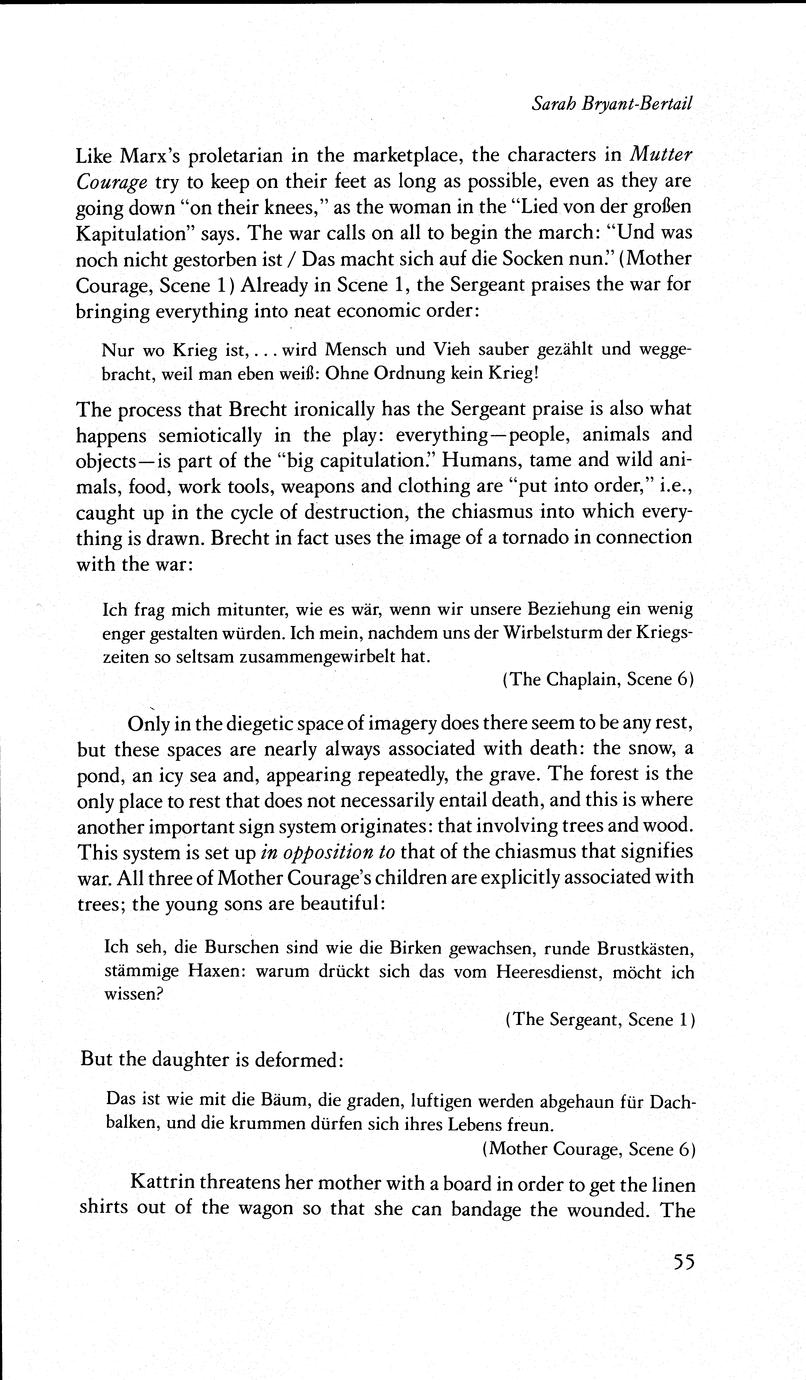 Sarah Bryant-Bertail

Like Marx's proletarian in the marketplace, the characters in Mutter Courage try to keep on their feet as long as possible, even as they are going down "on their knees," as the woman in the "Lied von der großen Kapitulation" says. The war calls on all to begin the march: "Und was noch nicht gestorben ist / Das macht sich auf die Socken nun." (Mother Courage, Scene 1) Already in Scene 1, the Sergeant praises the war for bringing everything into neat economic order:

Nur wo Krieg ist, . . . wird Mensch und Vieh sauber gezählt und weggebracht, weil man eben weiß: Ohne Ordnung kein Krieg!

The process that Brecht ironically has the Sergeant praise is also what happens semiotically in the play: everything—people, animals and objects—is part of the "big capitulation." Humans, tame and wild animals, food, work tools, weapons and clothing are "put into order," i.e., caught up in the cycle of destruction, the chiasmus into which everything is drawn. Brecht in fact uses the image of a tornado in connection with the war:

Ich frag mich mitunter, wie es wär, wenn wir unsere Beziehung ein wenig enger gestalten würden. Ich mein, nachdem uns der Wirbelsturm der Kriegszeiten so seltsam zusammengewirbelt hat.
(The Chaplain, Scene 6)

Only in the diegetic space of imagery does there seem to be any rest, but these spaces are nearly always associated with death: the snow, a pond, an icy sea and, appearing repeatedly, the grave. The forest is the only place to rest that does not necessarily entail death, and this is where another important sign system originates: that involving trees and wood. This system is set up in opposition to that of the chiasmus that signifies war. All three of Mother Courage's children are explicitly associated with trees; the young sons are beautiful:

Ich seh, die Burschen sind wie die Birken gewachsen, runde Brustkästen, stämmige Haxen: warum drückt sich das vom Heeresdienst, möcht ich wissen?
(The Sergeant, Scene 1)

But the daughter is deformed:

Das ist wie mit die Bäum, die graden, luftigen werden abgehaun für Dachbalken, und die krummen dürfen sich ihres Lebens freun.
(Mother Courage, Scene 6)

Kattrin threatens her mother with a board in order to get the linen shirts out of the wagon so that she can bandage the wounded. The

55